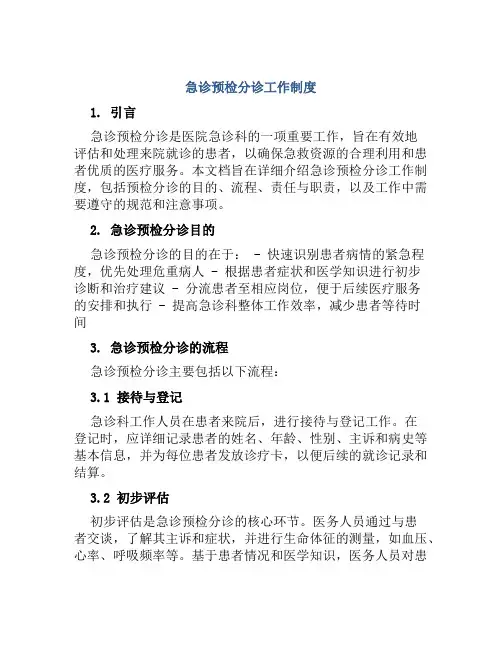 急诊预检分诊工作制度

1. 引言

急诊预检分诊是医院急诊科的一项重要工作，旨在有效地评估和处理来院就诊的患者，以确保急救资源的合理利用和患者优质的医疗服务。本文档旨在详细介绍急诊预检分诊工作制度，包括预检分诊的目的、流程、责任与职责，以及工作中需要遵守的规范和注意事项。

2. 急诊预检分诊目的

急诊预检分诊的目的在于： - 快速识别患者病情的紧急程度，优先处理危重病人 - 根据患者症状和医学知识进行初步诊断和治疗建议 - 分流患者至相应岗位，便于后续医疗服务的安排和执行 - 提高急诊科整体工作效率，减少患者等待时间

3. 急诊预检分诊的流程

急诊预检分诊主要包括以下流程：

3.1 接待与登记

急诊科工作人员在患者来院后，进行接待与登记工作。在登记时，应详细记录患者的姓名、年龄、性别、主诉和病史等基本信息，并为每位患者发放诊疗卡，以便后续的就诊记录和结算。

3.2 初步评估

初步评估是急诊预检分诊的核心环节。医务人员通过与患者交谈，了解其主诉和症状，并进行生命体征的测量，如血压、心率、呼吸频率等。基于患者情况和医学知识，医务人员对患